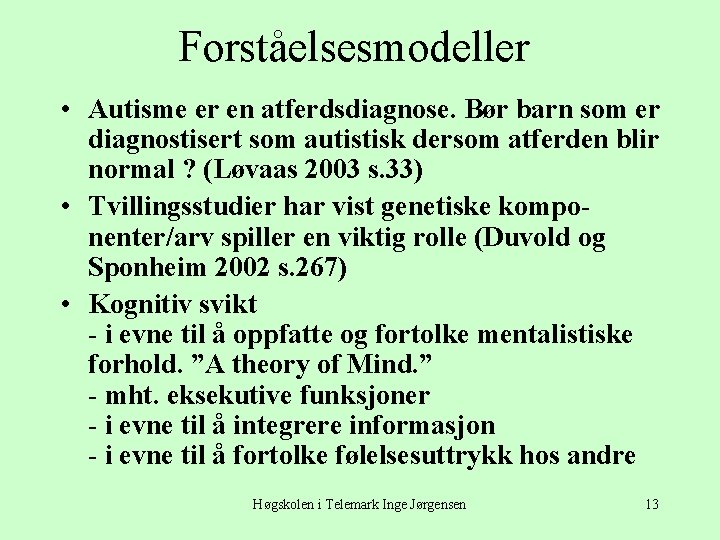 Forståelsesmodeller

• Autisme er en atferdsdiagnose. Bør barn som er diagnostisert som autistisk dersom atferden blir normal ? (Løvaas 2003 s.33)

• Tvillingsstudier har vist genetiske komponenter/arv spiller en viktig rolle (Duvold og Sponheim 2002 s.267)

• Kognitiv svikt
- i evne til å oppfatte og fortolke mentalistiske forhold. ”A theory of Mind.”
- mht. eksekutive funksjoner
- i evne til å integrere informasjon
- i evne til å fortolke følelsesuttrykk hos andre

Høgskolen i Telemark Inge Jørgensen

13